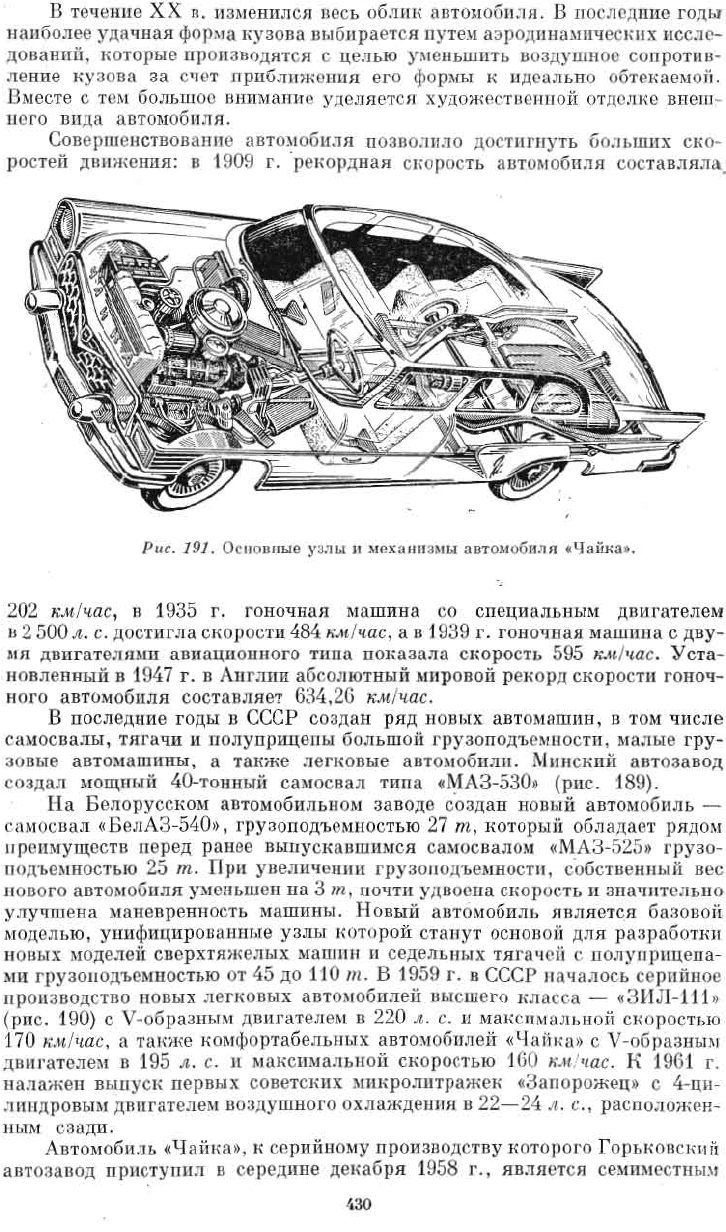 В течение XX в. изменился весь облик автомобиля. В последние годы наиболее удачная форма кузова выбирается путем аэродинамических исследований, которые производятся с целью уменьшить воздушное сопротивление кузова за счет приближения его формы к идеально обтекаемой. Вместе с тем большое внимание уделяется художественной отделке внешнего вида автомобиля.

Совершенствование автомобиля позволило достигнуть больших скоростей движения: в 1909 г. рекордная скорость автомобиля составляла

Рис. 191. Основные узлы и механизмы автомобиля «Чайка».

202 км/час, в 1935 г. гоночная машина со специальным двигателем в 2 500 л. с. достигла скорости 484 км/час, а в 1939 г. гоночная машина с двумя двигателями авиационного типа показала скорость 595 км/час. Установленный в 1947 г. в Англии абсолютный мировой рекорд скорости гоночного автомобиля составляет 634,26 км/час.

В последние годы в СССР создан ряд новых автомашин, в том числе самосвалы, тягачи и полуприцепы большой грузоподъемности, малые грузовые автомашины, а также легковые автомобили. Минский автозавод создал мощный 40-тонный самосвал типа «МАЗ-530» (рис. 189).

На Белорусском автомобильном заводе создан новый автомобиль — самосвал «БелАЗ-540», грузоподъемностью 27 т, который обладает рядом преимуществ перед ранее выпускавшимся самосвалом «МАЗ-525» грузоподъемностью 25 т. При увеличении грузоподъемности, собственный вес нового автомобиля уменьшен на 3 т, почти удвоена скорость и значительно улучшена маневренность машины. Новый автомобиль является базовой моделью, унифицированные узлы которой станут основой для разработки новых моделей сверхтяжелых машин и седельных тягачей с полуприцепами грузоподъемностью от 45 до 110 т. В 1959 г. в СССР началось серийное производство новых легковых автомобилей высшего класса — «ЗИЛ-111» (рис. 190) с V-образным двигателем в 220 л. с. и максимальной скоростью 170 км/час, а также комфортабельных автомобилей «Чайка» с V-образным двигателем в 195 л. с. и максимальной скоростью 160 км/час. К 1961 г. налажен выпуск первых советских микролитражек «Запорожец» с 4-цилиндровым двигателем воздушного охлаждения в 22—24 л. с., расположенным сзади.

Автомобиль «Чайка», к серийному производству которого Горьковский автозавод приступил в середине декабря 1958 г., является семиместным

430